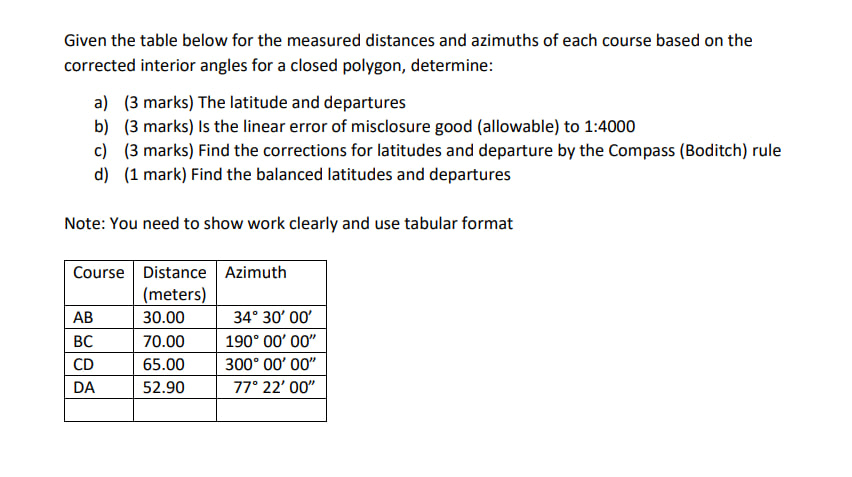 Given the table below for the measured distances and azimuths of each course based on the corrected interior angles for a closed polygon, determine:

a) (3 marks) The latitude and departures
b) (3 marks) Is the linear error of misclosure good (allowable) to 1:4000
c) (3 marks) Find the corrections for latitudes and departure by the Compass (Boditch) rule
d) (1 mark) Find the balanced latitudes and departures

Note: You need to show work clearly and use tabular format

| Course | Distance (meters) | Azimuth |
|---|---|---|
| AB | 30.00 | 34° 30′ 00′ |
| BC | 70.00 | 190° 00′ 00″ |
| CD | 65.00 | 300° 00′ 00″ |
| DA | 52.90 | 77° 22′ 00″ |
| | | |